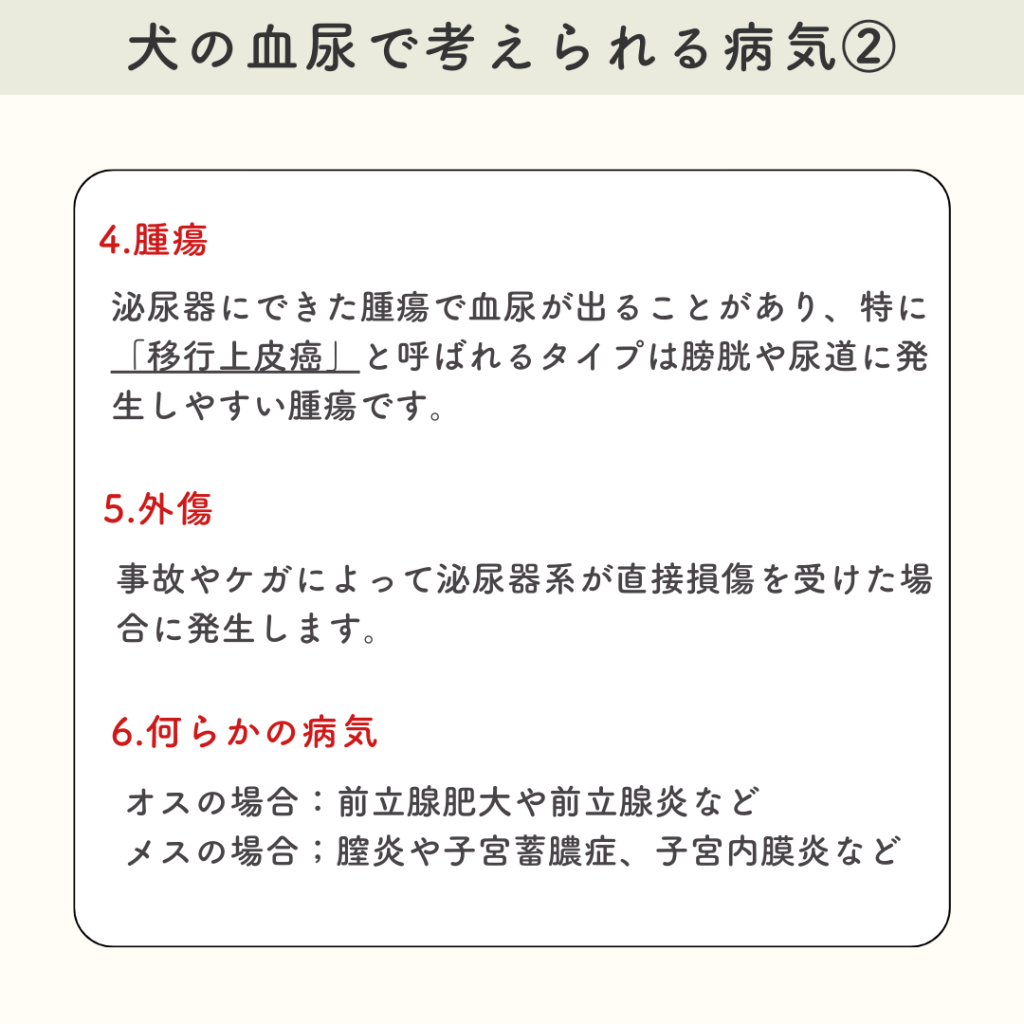 犬の血尿で考えられる病気②

4.腫瘍

泌尿器にできた腫瘍で血尿が出ることがあり、特に「移行上皮癌」と呼ばれるタイプは膀胱や尿道に発生しやすい腫瘍です。

5.外傷

事故やケガによって泌尿器系が直接損傷を受けた場合に発生します。

6.何らかの病気

オスの場合：前立腺肥大や前立腺炎など
メスの場合；膣炎や子宮蓄膿症、子宮内膜炎など